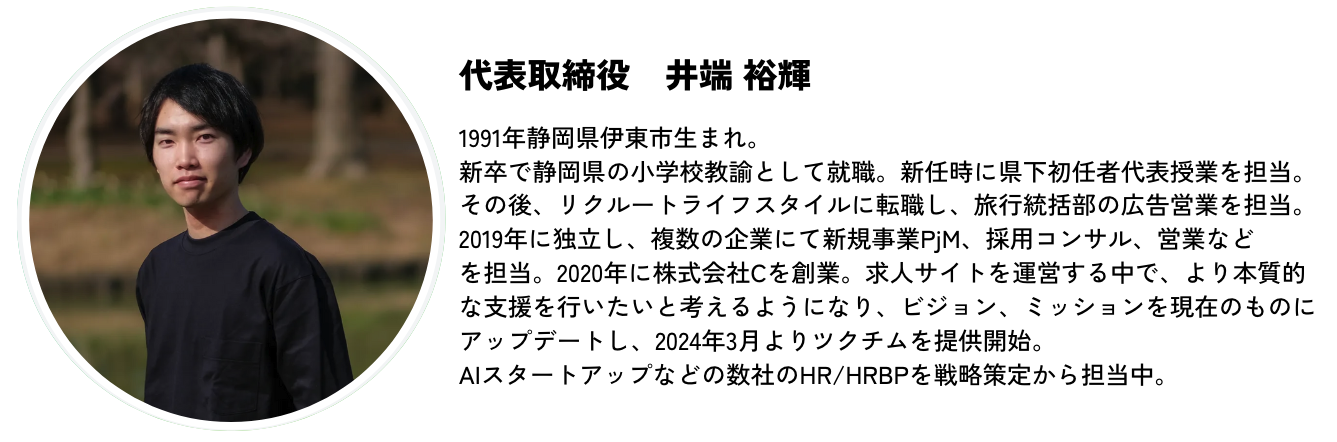 代表取締役 井端 裕輝

1991年静岡県伊東市生まれ。
新卒で静岡県の小学校教諭として就職。新任時に県下初任者代表授業を担当。
その後、リクルートライフスタイルに転職し、旅行統括部の広告営業を担当。
2019年に独立し、複数の企業にて新規事業PjM、採用コンサル、営業などを担当。2020年に株式会社Cを創業。求人サイトを運営する中で、より本質的な支援を行いたいと考えるようになり、ビジョン、ミッションを現在のものにアップデートし、2024年3月よりツクチムを提供開始。
AIスタートアップなどの数社のHR/HRBPを戦略策定から担当中。